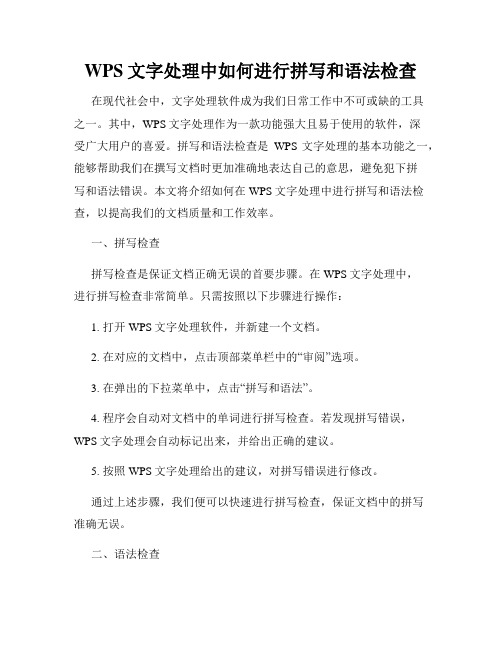 WPS 文字处理中如何进行拼写和语法检查

在现代社会中，文字处理软件成为我们日常工作中不可或缺的工具之一。其中，WPS 文字处理作为一款功能强大且易于使用的软件，深受广大用户的喜爱。拼写和语法检查是 WPS 文字处理的基本功能之一，能够帮助我们在撰写文档时更加准确地表达自己的意思，避免犯下拼写和语法错误。本文将介绍如何在 WPS 文字处理中进行拼写和语法检查，以提高我们的文档质量和工作效率。

一、拼写检查

拼写检查是保证文档正确无误的首要步骤。在 WPS 文字处理中，进行拼写检查非常简单。只需按照以下步骤进行操作：

1. 打开 WPS 文字处理软件，并新建一个文档。

2. 在对应的文档中，点击顶部菜单栏中的“审阅”选项。

3. 在弹出的下拉菜单中，点击“拼写和语法”。

4. 程序会自动对文档中的单词进行拼写检查。若发现拼写错误，WPS 文字处理会自动标记出来，并给出正确的建议。

5. 按照 WPS 文字处理给出的建议，对拼写错误进行修改。

通过上述步骤，我们便可以快速进行拼写检查，保证文档中的拼写准确无误。

二、语法检查